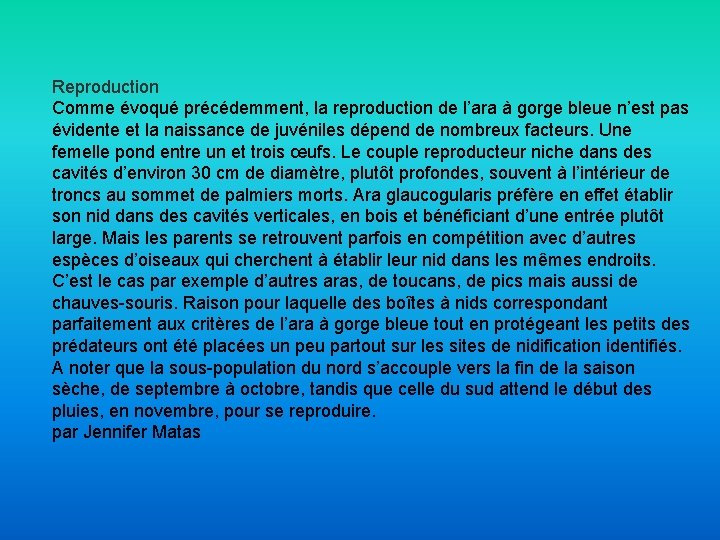 Reproduction
Comme évoqué précédemment, la reproduction de l’ara à gorge bleue n’est pas évidente et la naissance de juvéniles dépend de nombreux facteurs. Une femelle pond entre un et trois œufs. Le couple reproducteur niche dans des cavités d’environ 30 cm de diamètre, plutôt profondes, souvent à l’intérieur de troncs au sommet de palmiers morts. Ara glaucogularis préfère en effet établir son nid dans des cavités verticales, en bois et bénéficiant d’une entrée plutôt large. Mais les parents se retrouvent parfois en compétition avec d’autres espèces d’oiseaux qui cherchent à établir leur nid dans les mêmes endroits. C’est le cas par exemple d’autres aras, de toucans, de pics mais aussi de chauves-souris. Raison pour laquelle des boîtes à nids correspondant parfaitement aux critères de l’ara à gorge bleue tout en protégeant les petits des prédateurs ont été placées un peu partout sur les sites de nidification identifiés. A noter que la sous-population du nord s’accouple vers la fin de la saison sèche, de septembre à octobre, tandis que celle du sud attend le début des pluies, en novembre, pour se reproduire.
par Jennifer Matas